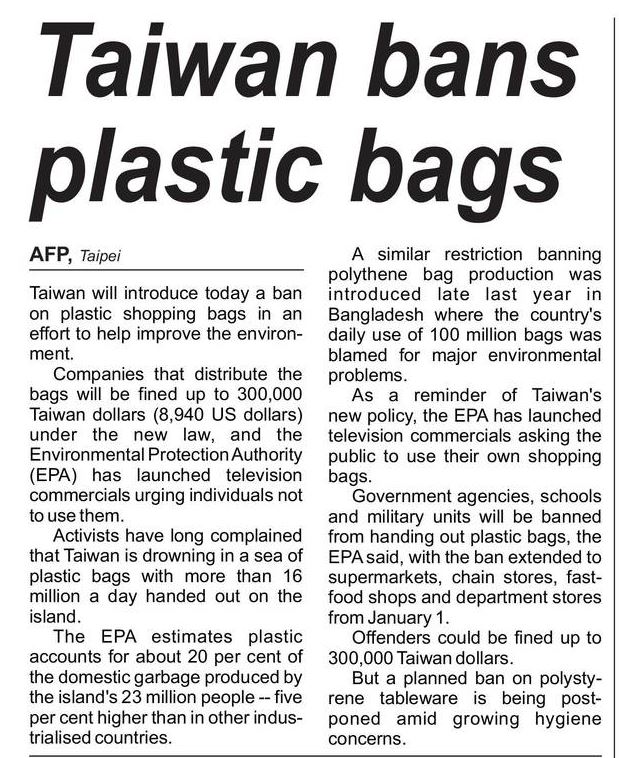 Taiwan bans plastic bags

AFP, Taipei

Taiwan will introduce today a ban on plastic shopping bags in an effort to help improve the environment.

Companies that distribute the bags will be fined up to 300,000 Taiwan dollars (8,940 US dollars) under the new law, and the Environmental Protection Authority (EPA) has launched television commercials urging individuals not to use them.

Activists have long complained that Taiwan is drowning in a sea of plastic bags with more than 16 million a day handed out on the island.

The EPA estimates plastic accounts for about 20 per cent of the domestic garbage produced by the island's 23 million people -- five per cent higher than in other industrialised countries.

A similar restriction banning polythene bag production was introduced late last year in Bangladesh where the country's daily use of 100 million bags was blamed for major environmental problems.

As a reminder of Taiwan's new policy, the EPA has launched television commercials asking the public to use their own shopping bags.

Government agencies, schools and military units will be banned from handing out plastic bags, the EPA said, with the ban extended to supermarkets, chain stores, fast-food shops and department stores from January 1.

Offenders could be fined up to 300,000 Taiwan dollars.

But a planned ban on polystyrene tableware is being postponed amid growing hygiene concerns.